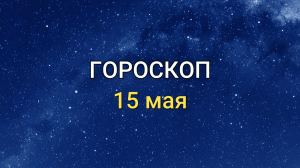 ГОРОСКОП
15 мая